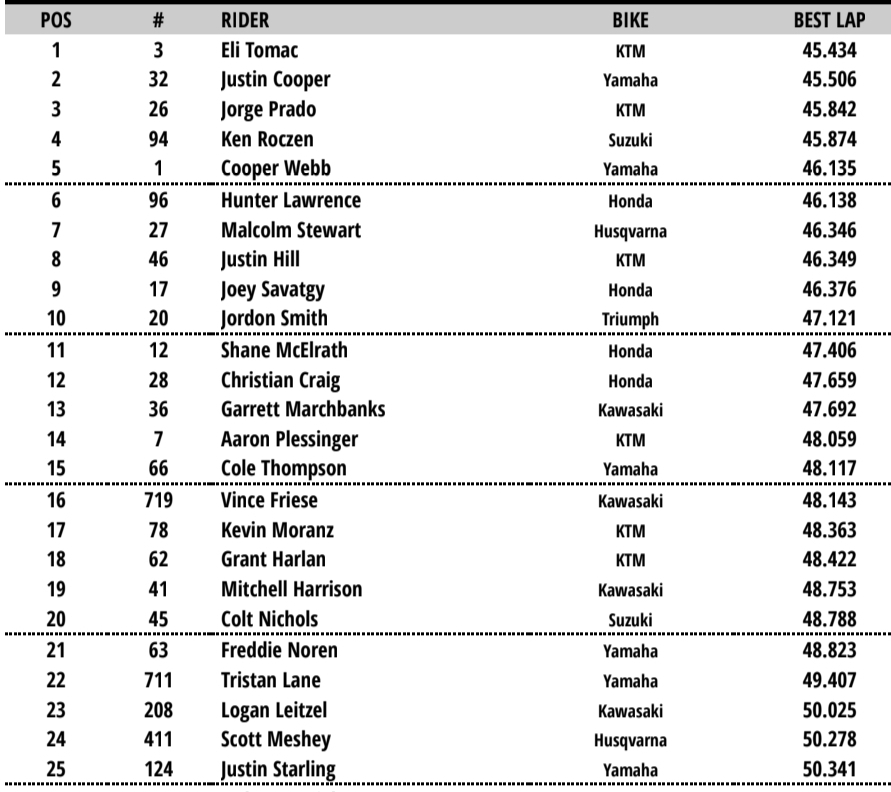 | POS | # | RIDER | BIKE | BEST LAP |
|---|---|---|---|---|
| 1 | 3 | Eli Tomac | KTM | 45.434 |
| 2 | 32 | Justin Cooper | Yamaha | 45.506 |
| 3 | 26 | Jorge Prado | KTM | 45.842 |
| 4 | 94 | Ken Roczen | Suzuki | 45.874 |
| 5 | 1 | Cooper Webb | Yamaha | 46.135 |
| 6 | 96 | Hunter Lawrence | Honda | 46.138 |
| 7 | 27 | Malcolm Stewart | Husqvarna | 46.346 |
| 8 | 46 | Justin Hill | KTM | 46.349 |
| 9 | 17 | Joey Savatgy | Honda | 46.376 |
| 10 | 20 | Jordon Smith | Triumph | 47.121 |
| 11 | 12 | Shane McElrath | Honda | 47.406 |
| 12 | 28 | Christian Craig | Honda | 47.659 |
| 13 | 36 | Garrett Marchbanks | Kawasaki | 47.692 |
| 14 | 7 | Aaron Plessinger | KTM | 48.059 |
| 15 | 66 | Cole Thompson | Yamaha | 48.117 |
| 16 | 719 | Vince Friese | Kawasaki | 48.143 |
| 17 | 78 | Kevin Moranz | KTM | 48.363 |
| 18 | 62 | Grant Harlan | KTM | 48.422 |
| 19 | 41 | Mitchell Harrison | Kawasaki | 48.753 |
| 20 | 45 | Colt Nichols | Suzuki | 48.788 |
| 21 | 63 | Freddie Noren | Yamaha | 48.823 |
| 22 | 711 | Tristan Lane | Yamaha | 49.407 |
| 23 | 208 | Logan Leitzel | Kawasaki | 50.025 |
| 24 | 411 | Scott Meshey | Husqvarna | 50.278 |
| 25 | 124 | Justin Starling | Yamaha | 50.341 |